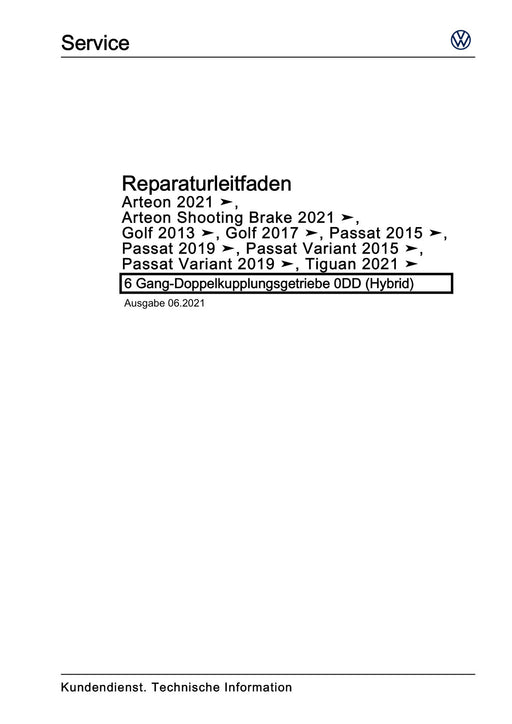 Service

Reparaturleitfaden
Arteon 2021 ➤,
Arteon Shooting Brake 2021 ➤,
Golf 2013 ➤, Golf 2017 ➤, Passat 2015 ➤,
Passat 2019 ➤, Passat Variant 2015 ➤,
Passat Variant 2019 ➤, Tiguan 2021 ➤

6 Gang-Doppelkupplungsgetriebe 0DD (Hybrid)

Ausgabe 06.2021

Kundendienst. Technische Information